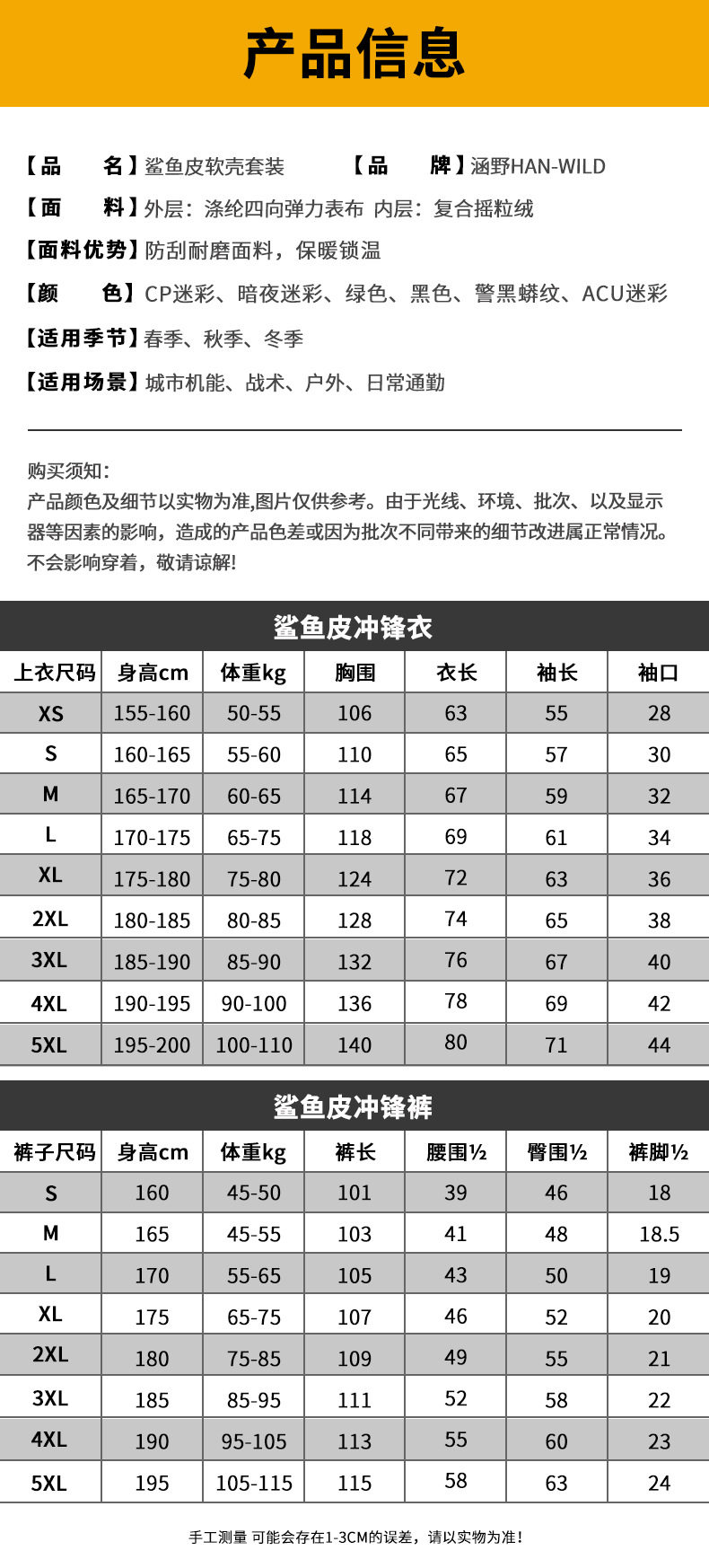 产品信息

【品　　名】鲨鱼皮软壳套装　　【品　　牌】涵野HAN-WILD

【面　　料】外层：涤纶四向弹力表布 内层：复合摇粒绒

【面料优势】防刮耐磨面料，保暖锁温

【颜　　色】CP迷彩、暗夜迷彩、绿色、黑色、警黑蟒纹、ACU迷彩

【适用季节】春季、秋季、冬季

【适用场景】城市机能、战术、户外、日常通勤

购买须知：
产品颜色及细节以实物为准,图片仅供参考。由于光线、环境、批次、以及显示器等因素的影响，造成的产品色差或因为批次不同带来的细节改进属正常情况。不会影响穿着，敬请谅解!

鲨鱼皮冲锋衣

| 上衣尺码 | 身高cm | 体重kg | 胸围 | 衣长 | 袖长 | 袖口 |
|---|---|---|---|---|---|---|
| XS | 155-160 | 50-55 | 106 | 63 | 55 | 28 |
| S | 160-165 | 55-60 | 110 | 65 | 57 | 30 |
| M | 165-170 | 60-65 | 114 | 67 | 59 | 32 |
| L | 170-175 | 65-75 | 118 | 69 | 61 | 34 |
| XL | 175-180 | 75-80 | 124 | 72 | 63 | 36 |
| 2XL | 180-185 | 80-85 | 128 | 74 | 65 | 38 |
| 3XL | 185-190 | 85-90 | 132 | 76 | 67 | 40 |
| 4XL | 190-195 | 90-100 | 136 | 78 | 69 | 42 |
| 5XL | 195-200 | 100-110 | 140 | 80 | 71 | 44 |

鲨鱼皮冲锋裤

| 裤子尺码 | 身高cm | 体重kg | 裤长 | 腰围½ | 臀围½ | 裤脚½ |
|---|---|---|---|---|---|---|
| S | 160 | 45-50 | 101 | 39 | 46 | 18 |
| M | 165 | 45-55 | 103 | 41 | 48 | 18.5 |
| L | 170 | 55-65 | 105 | 43 | 50 | 19 |
| XL | 175 | 65-75 | 107 | 46 | 52 | 20 |
| 2XL | 180 | 75-85 | 109 | 49 | 55 | 21 |
| 3XL | 185 | 85-95 | 111 | 52 | 58 | 22 |
| 4XL | 190 | 95-105 | 113 | 55 | 60 | 23 |
| 5XL | 195 | 105-115 | 115 | 58 | 63 | 24 |

手工测量 可能会存在1-3CM的误差，请以实物为准！